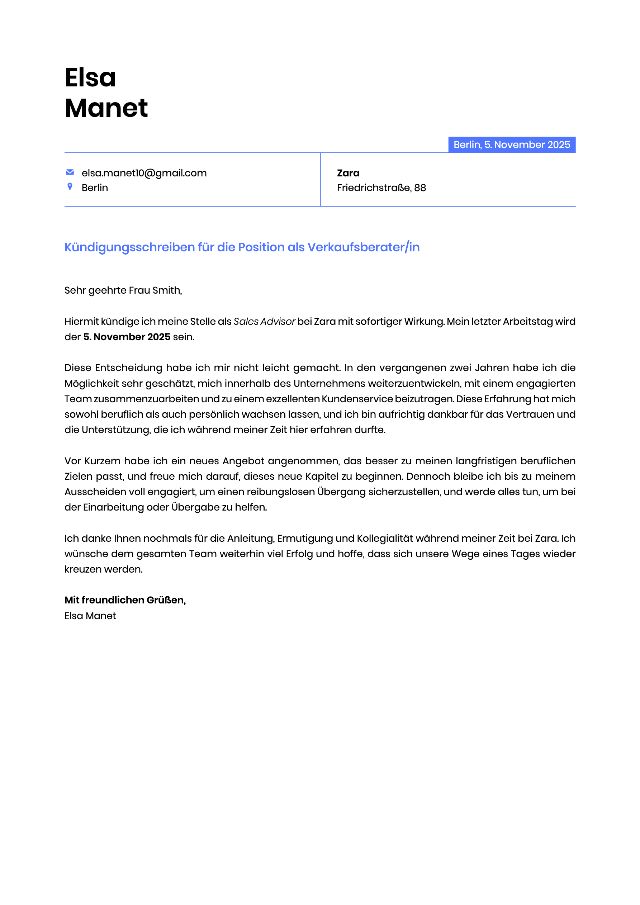 Elsa
Manet

Berlin, 5. November 2025

elsa.manet10@gmail.com
Berlin

Zara
Friedrichstraße, 88

Kündigungsschreiben für die Position als Verkaufsberater/in

Sehr geehrte Frau Smith,

Hiermit kündige ich meine Stelle als Sales Advisor bei Zara mit sofortiger Wirkung. Mein letzter Arbeitstag wird der 5. November 2025 sein.

Diese Entscheidung habe ich mir nicht leicht gemacht. In den vergangenen zwei Jahren habe ich die Möglichkeit sehr geschätzt, mich innerhalb des Unternehmens weiterzuentwickeln, mit einem engagierten Team zusammenzuarbeiten und zu einem exzellenten Kundenservice beizutragen. Diese Erfahrung hat mich sowohl beruflich als auch persönlich wachsen lassen, und ich bin aufrichtig dankbar für das Vertrauen und die Unterstützung, die ich während meiner Zeit hier erfahren durfte.

Vor Kurzem habe ich ein neues Angebot angenommen, das besser zu meinen langfristigen beruflichen Zielen passt, und freue mich darauf, dieses neue Kapitel zu beginnen. Dennoch bleibe ich bis zu meinem Ausscheiden voll engagiert, um einen reibungslosen Übergang sicherzustellen, und werde alles tun, um bei der Einarbeitung oder Übergabe zu helfen.

Ich danke Ihnen nochmals für die Anleitung, Ermutigung und Kollegialität während meiner Zeit bei Zara. Ich wünsche dem gesamten Team weiterhin viel Erfolg und hoffe, dass sich unsere Wege eines Tages wieder kreuzen werden.

Mit freundlichen Grüßen,
Elsa Manet